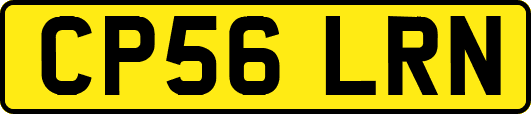 CP56 LRN